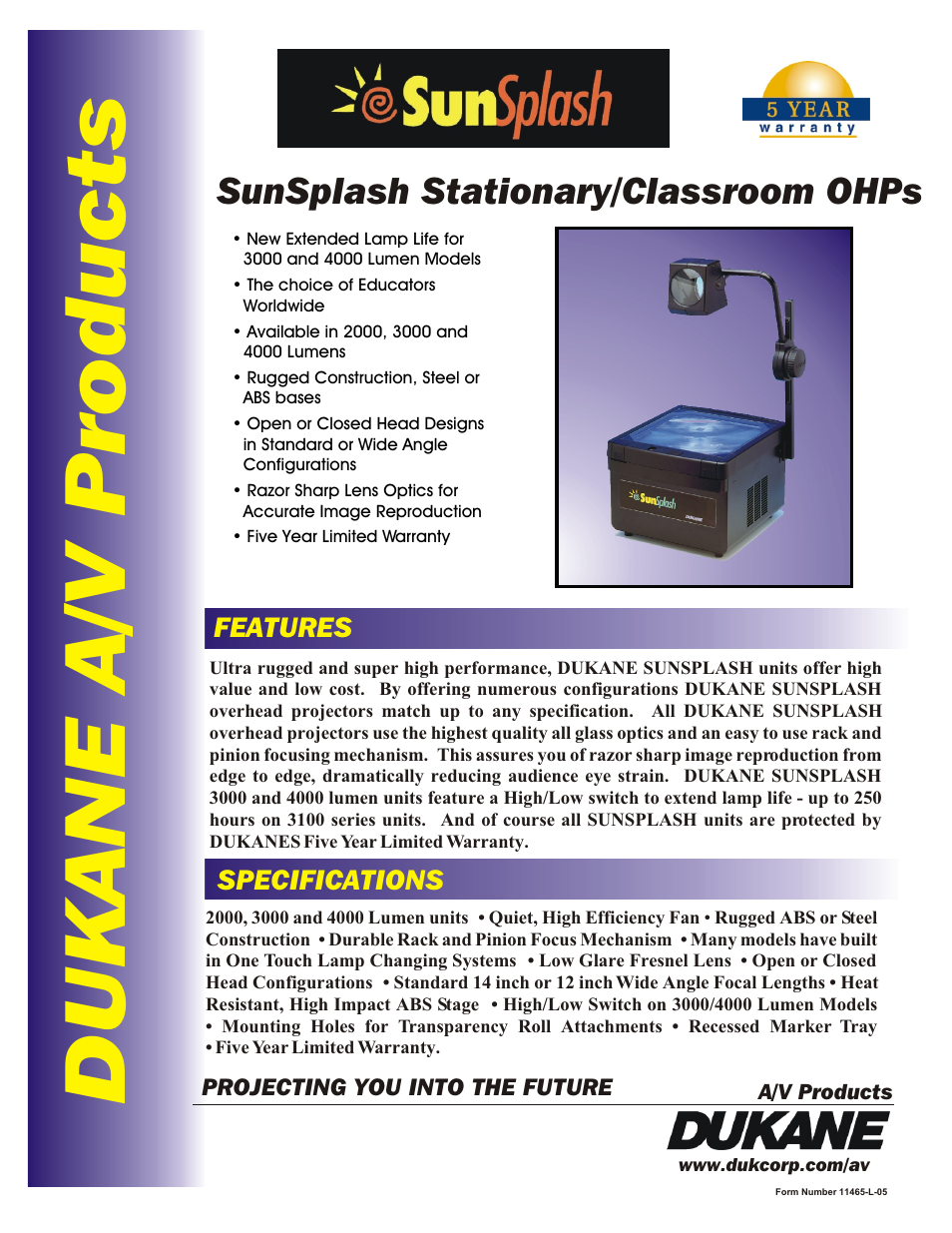 DUKANE A/V Products

SunSplash

5 YEAR warranty

SunSplash Stationary/Classroom OHPs

• New Extended Lamp Life for 3000 and 4000 Lumen Models
• The choice of Educators Worldwide
• Available in 2000, 3000 and 4000 Lumens
• Rugged Construction, Steel or ABS bases
• Open or Closed Head Designs in Standard or Wide Angle Configurations
• Razor Sharp Lens Optics for Accurate Image Reproduction
• Five Year Limited Warranty

SunSplash
DUKANE

FEATURES

Ultra rugged and super high performance, DUKANE SUNSPLASH units offer high value and low cost. By offering numerous configurations DUKANE SUNSPLASH overhead projectors match up to any specification. All DUKANE SUNSPLASH overhead projectors use the highest quality all glass optics and an easy to use rack and pinion focusing mechanism. This assures you of razor sharp image reproduction from edge to edge, dramatically reducing audience eye strain. DUKANE SUNSPLASH 3000 and 4000 lumen units feature a High/Low switch to extend lamp life - up to 250 hours on 3100 series units. And of course all SUNSPLASH units are protected by DUKANES Five Year Limited Warranty.

SPECIFICATIONS

2000, 3000 and 4000 Lumen units • Quiet, High Efficiency Fan • Rugged ABS or Steel Construction • Durable Rack and Pinion Focus Mechanism • Many models have built in One Touch Lamp Changing Systems • Low Glare Fresnel Lens • Open or Closed Head Configurations • Standard 14 inch or 12 inch Wide Angle Focal Lengths • Heat Resistant, High Impact ABS Stage • High/Low Switch on 3000/4000 Lumen Models • Mounting Holes for Transparency Roll Attachments • Recessed Marker Tray • Five Year Limited Warranty.

PROJECTING YOU INTO THE FUTURE

A/V Products
DUKANE
www.dukcorp.com/av

Form Number 11465-L-05